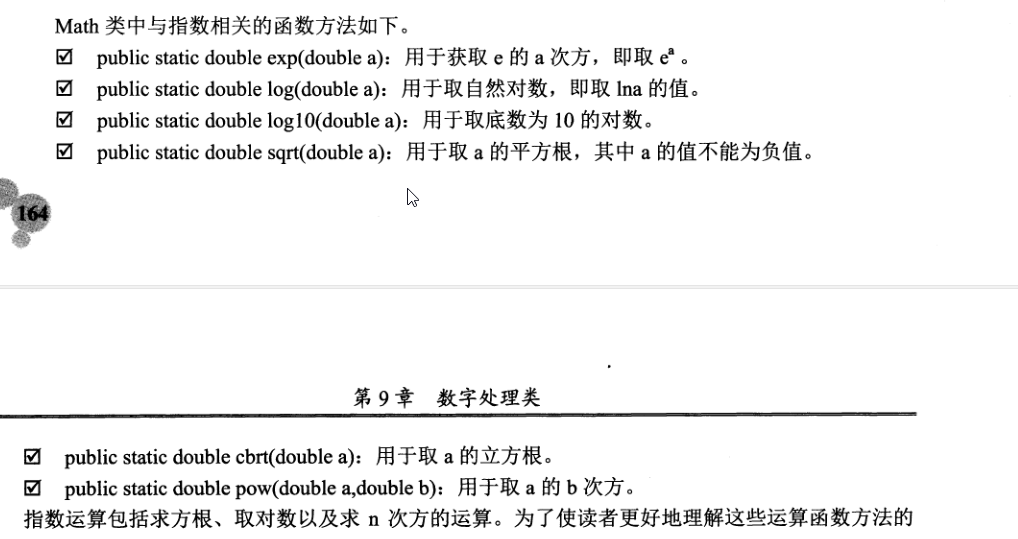 Math 类中与指数相关的函数方法如下。

☑ public static double exp(double a)：用于获取 e 的 a 次方，即取 $e^a$ 。

☑ public static double log(double a)：用于取自然对数，即取 lna 的值。

☑ public static double log10(double a)：用于取底数为 10 的对数。

☑ public static double sqrt(double a)：用于取 a 的平方根，其中 a 的值不能为负值。

164

第 9 章 数字处理类

☑ public static double cbrt(double a)：用于取 a 的立方根。

☑ public static double pow(double a,double b)：用于取 a 的 b 次方。

指数运算包括求方根、取对数以及求 n 次方的运算。为了使读者更好地理解这些运算函数方法的